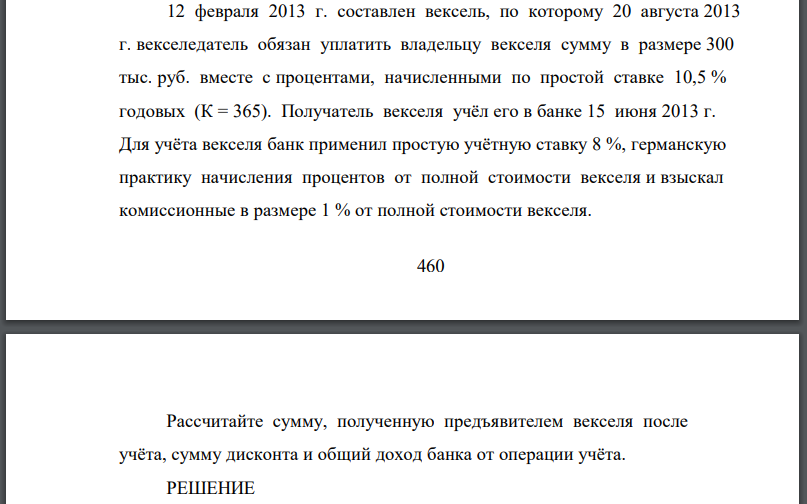 12 февраля 2013 г. составлен вексель, по которому 20 августа 2013 г. векселедатель обязан уплатить владельцу векселя сумму в размере 300 тыс. руб. вместе с процентами, начисленными по простой ставке 10,5 % годовых (К = 365). Получатель векселя учёл его в банке 15 июня 2013 г. Для учёта векселя банк применил простую учётную ставку 8 %, германскую практику начисления процентов от полной стоимости векселя и взыскал комиссионные в размере 1 % от полной стоимости векселя.

460

Рассчитайте сумму, полученную предъявителем векселя после учёта, сумму дисконта и общий доход банка от операции учёта.

РЕШЕНИЕ